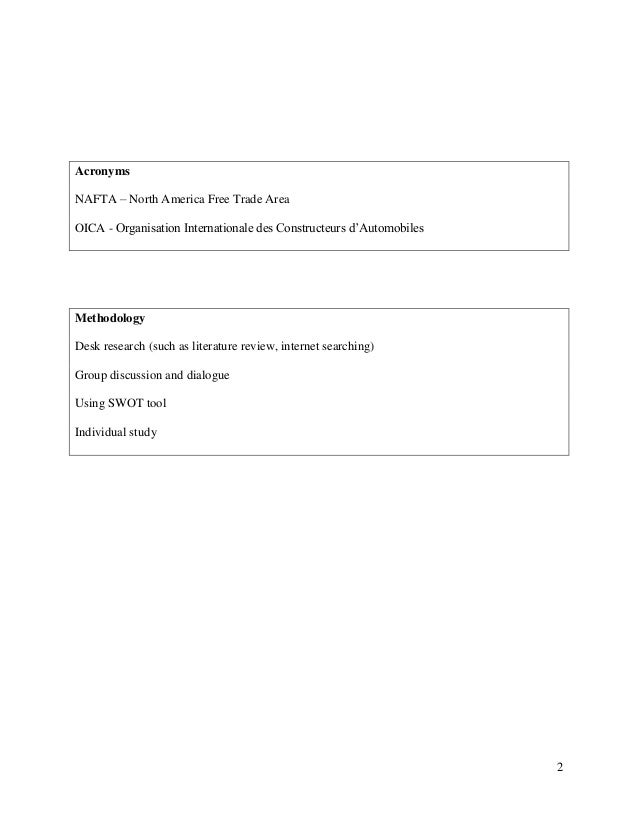 Acronyms

NAFTA – North America Free Trade Area

OICA - Organisation Internationale des Constructeurs d'Automobiles

Methodology

Desk research (such as literature review, internet searching)

Group discussion and dialogue

Using SWOT tool

Individual study

2